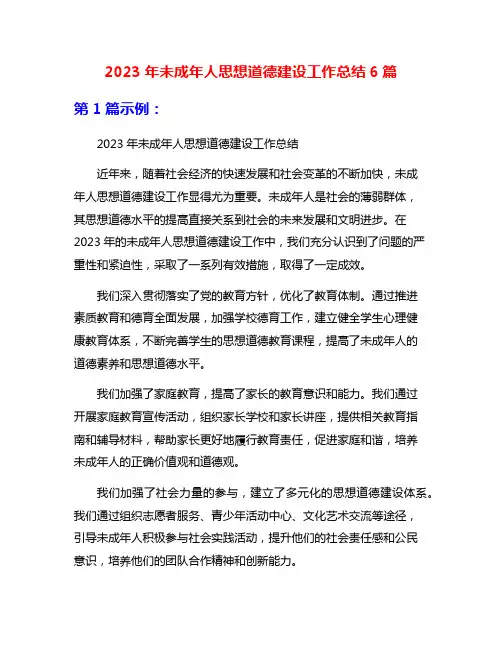 2023 年未成年人思想道德建设工作总结 6 篇

第 1 篇示例：

2023 年未成年人思想道德建设工作总结

近年来，随着社会经济的快速发展和社会变革的不断加快，未成年人思想道德建设工作显得尤为重要。未成年人是社会的薄弱群体，其思想道德水平的提高直接关系到社会的未来发展和文明进步。在 2023 年的未成年人思想道德建设工作中，我们充分认识到了问题的严重性和紧迫性，采取了一系列有效措施，取得了一定成效。

我们深入贯彻落实了党的教育方针，优化了教育体制。通过推进素质教育和德育全面发展，加强学校德育工作，建立健全学生心理健康教育体系，不断完善学生的思想道德教育课程，提高了未成年人的道德素养和思想道德水平。

我们加强了家庭教育，提高了家长的教育意识和能力。我们通过开展家庭教育宣传活动，组织家长学校和家长讲座，提供相关教育指南和辅导材料，帮助家长更好地履行教育责任，促进家庭和谐，培养未成年人的正确价值观和道德观。

我们加强了社会力量的参与，建立了多元化的思想道德建设体系。我们通过组织志愿者服务、青少年活动中心、文化艺术交流等途径，引导未成年人积极参与社会实践活动，提升他们的社会责任感和公民意识，培养他们的团队合作精神和创新能力。